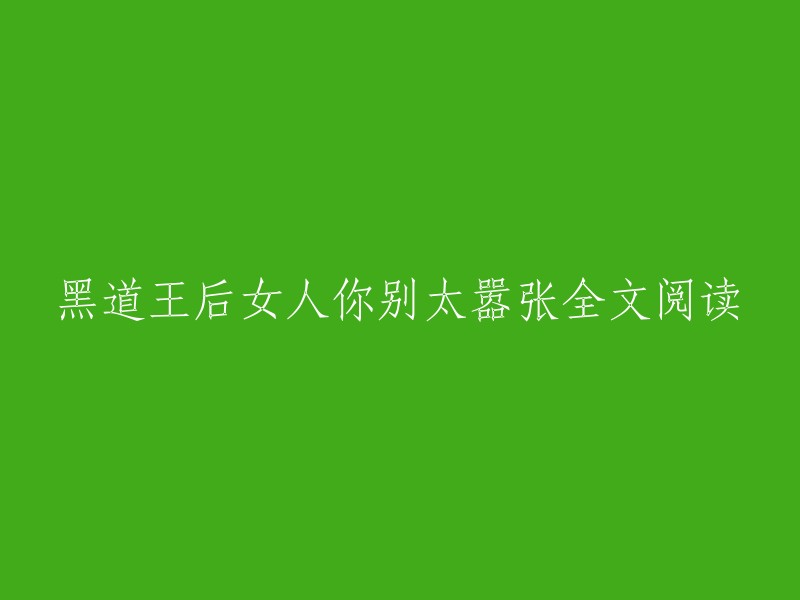 黑道王后女人你别太嚣张全文阅读